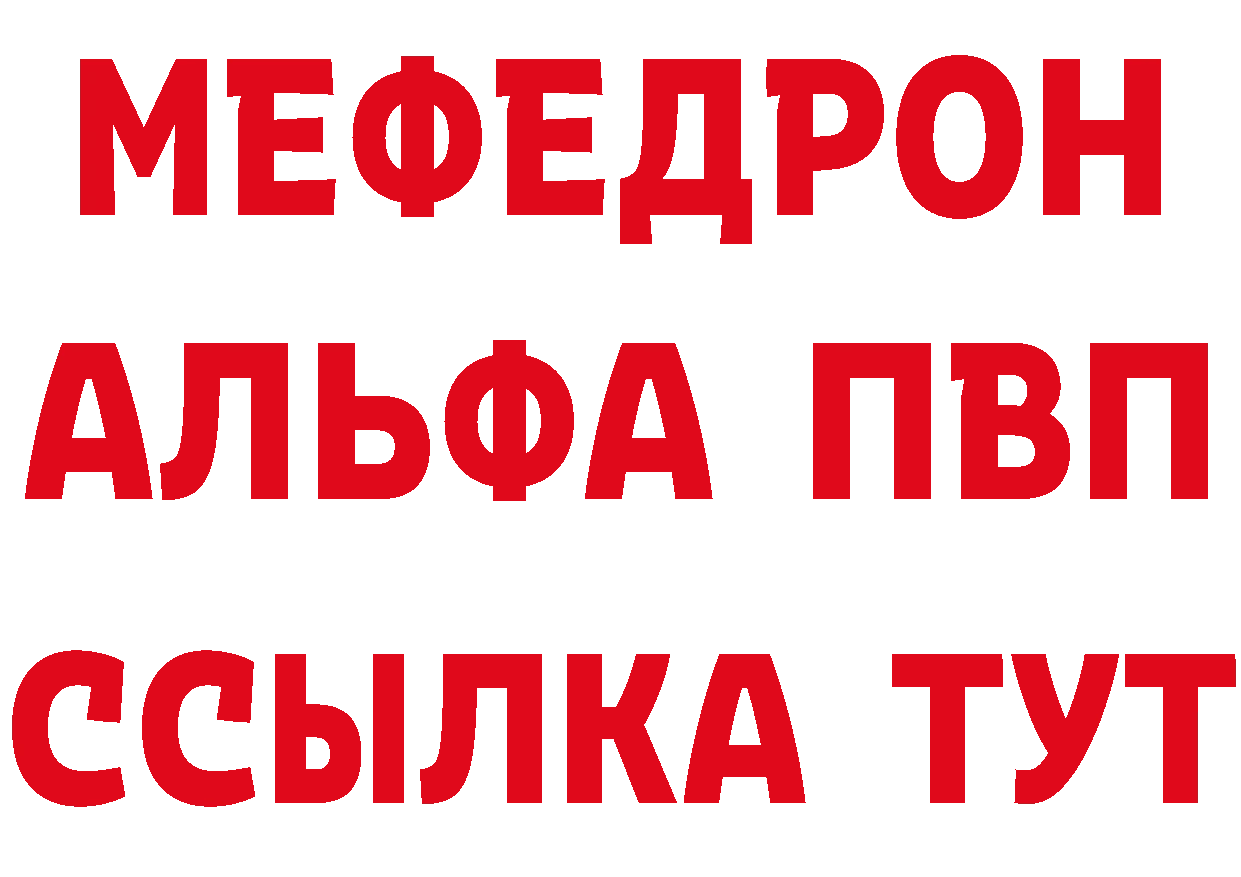 МЕФЕДРОН
АЛЬФА ПВП
ССЫЛКА ТУТ